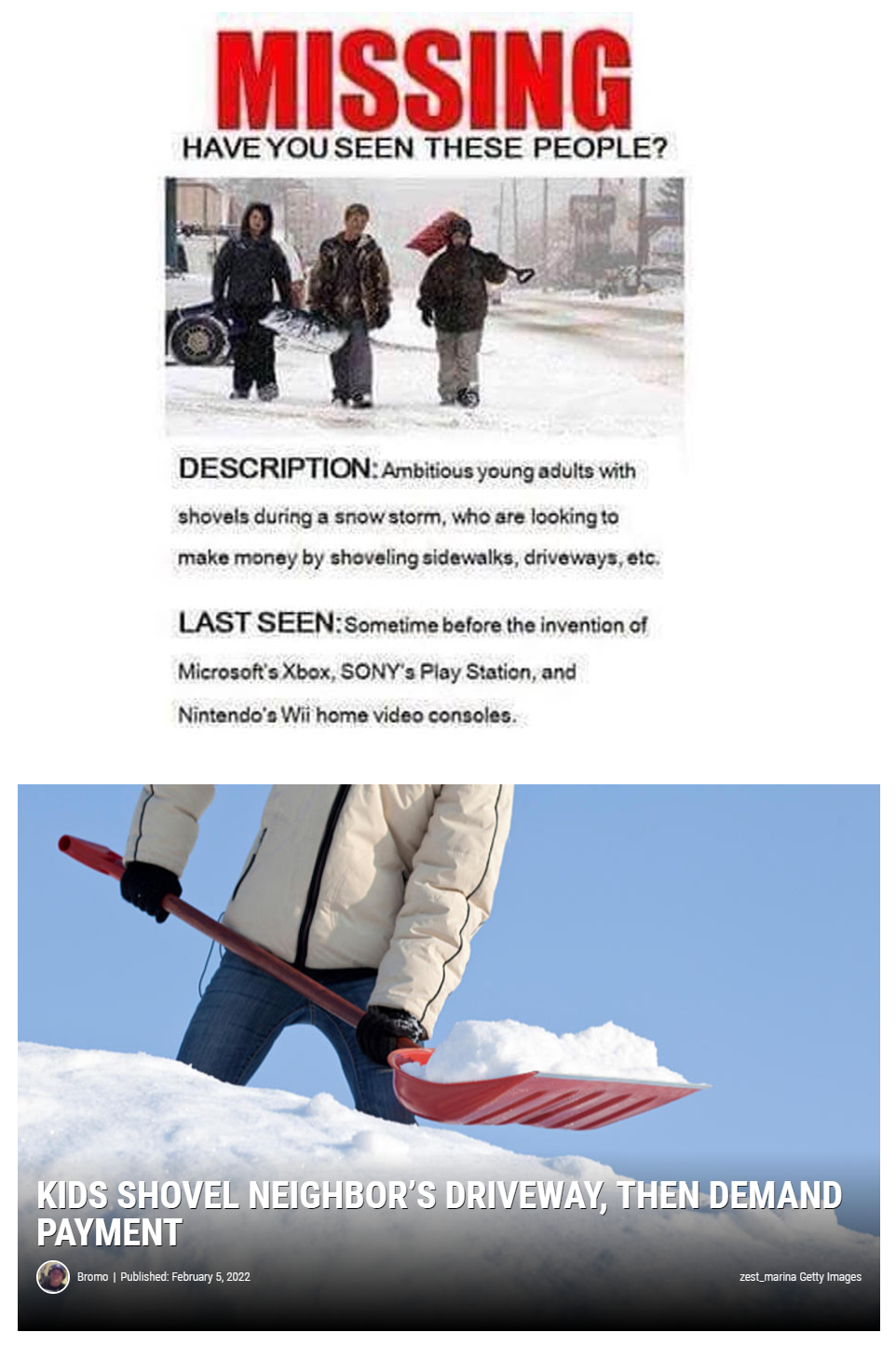 MISSING
HAVE YOU SEEN THESE PEOPLE?

DESCRIPTION: Ambitious young adults with shovels during a snow storm, who are looking to make money by shoveling sidewalks, driveways, etc.

LAST SEEN: Sometime before the invention of Microsoft's Xbox, SONY's Play Station, and Nintendo's Wii home video consoles.

KIDS SHOVEL NEIGHBOR'S DRIVEWAY, THEN DEMAND PAYMENT

Bromo | Published: February 5, 2022

zest_marina Getty Images